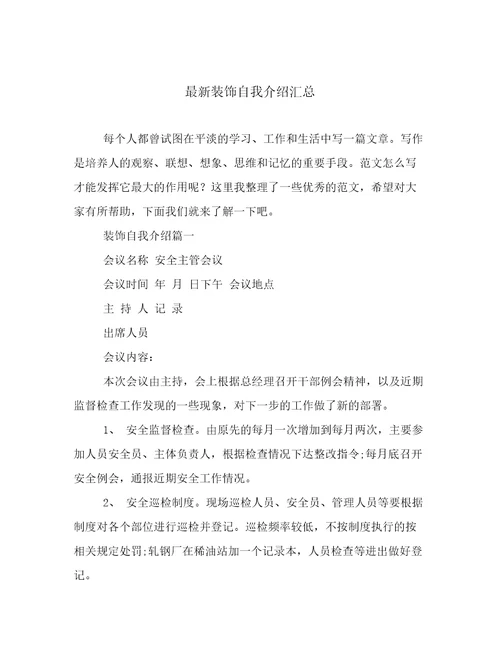 最新装饰自我介绍汇总

每个人都曾试图在平淡的学习、工作和生活中写一篇文章。写作是培养人的观察、联想、想象、思维和记忆的重要手段。范文怎么写才能发挥它最大的作用呢？这里我整理了一些优秀的范文，希望对大家有所帮助，下面我们就来了解一下吧。

装饰自我介绍篇一

会议名称 安全主管会议

会议时间 年 月 日下午 会议地点

主 持 人 记 录

出席人员

会议内容：

本次会议由主持，会上根据总经理召开干部例会精神，以及近期监督检查工作发现的一些现象，对下一步的工作做了新的部署。

1、 安全监督检查。由原先的每月一次增加到每月两次，主要参加人员安全员、主体负责人，根据检查情况下达整改指令;每月底召开安全例会，通报近期安全工作情况。

2、 安全巡检制度。现场巡检人员、安全员、管理人员等要根据制度对各个部位进行巡检并登记。巡检频率较低，不按制度执行的按相关规定处罚;轧钢厂在稀油站加一个记录本，人员检查等进出做好登记。